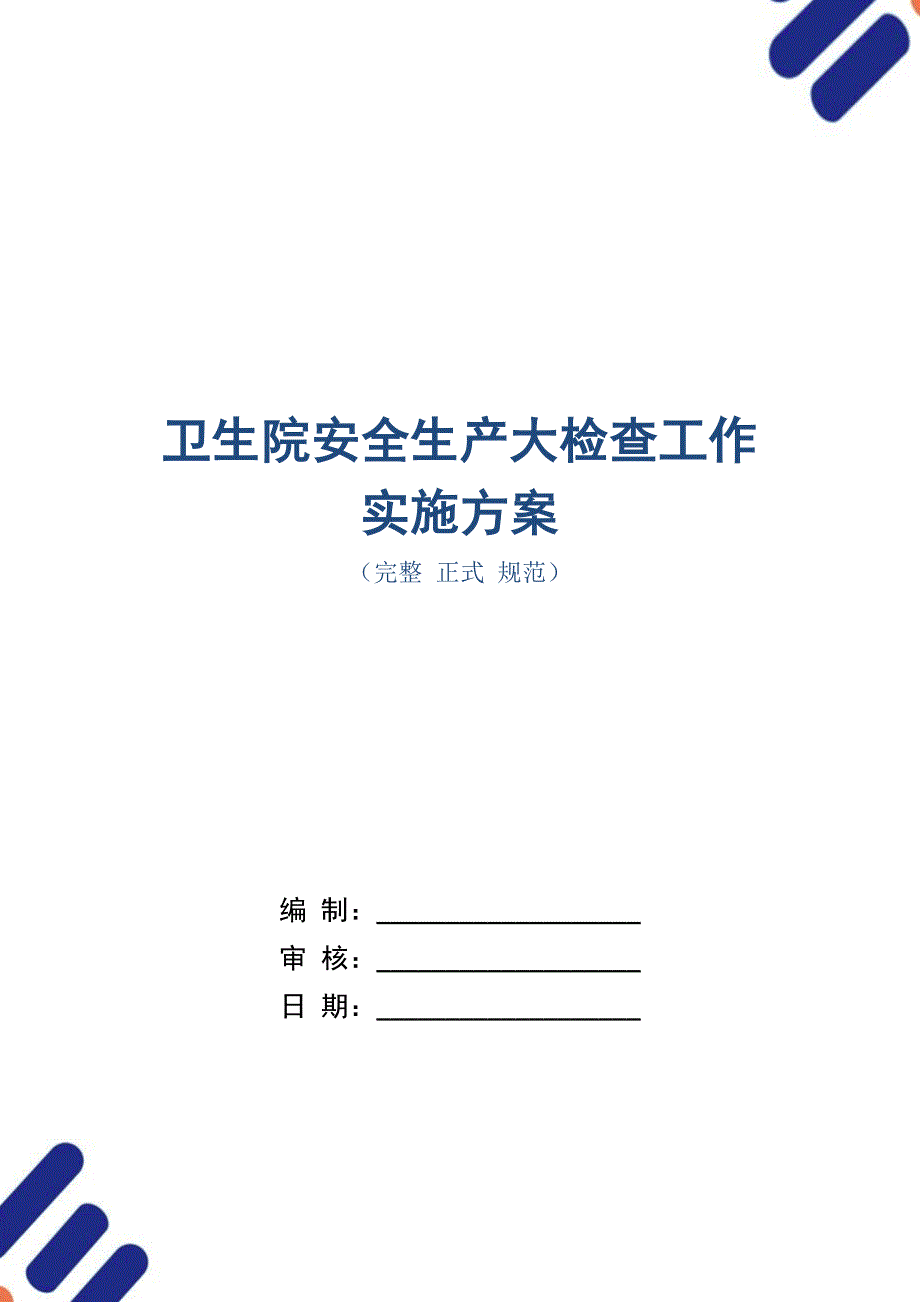 卫生院安全生产大检查工作实施方案

（完整 正式 规范）

编 制：____________________

审 核：____________________

日 期：____________________